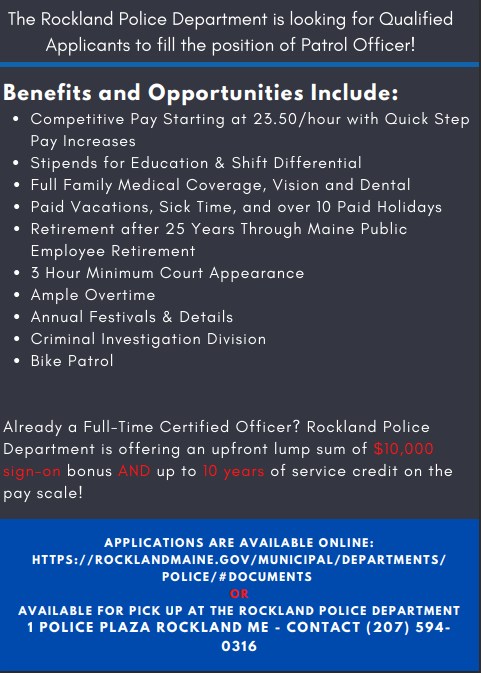 The Rockland Police Department is looking for Qualified Applicants to fill the position of Patrol Officer!

Benefits and Opportunities Include:
• Competitive Pay Starting at 23.50/hour with Quick Step Pay Increases
• Stipends for Education & Shift Differential
• Full Family Medical Coverage, Vision and Dental
• Paid Vacations, Sick Time, and over 10 Paid Holidays
• Retirement after 25 Years Through Maine Public Employee Retirement
• 3 Hour Minimum Court Appearance
• Ample Overtime
• Annual Festivals & Details
• Criminal Investigation Division
• Bike Patrol

Already a Full-Time Certified Officer? Rockland Police Department is offering an upfront lump sum of $10,000 sign-on bonus AND up to 10 years of service credit on the pay scale!

APPLICATIONS ARE AVAILABLE ONLINE:
HTTPS://ROCKLANDMAINE.GOV/MUNICIPAL/DEPARTMENTS/POLICE/#DOCUMENTS
OR
AVAILABLE FOR PICK UP AT THE ROCKLAND POLICE DEPARTMENT
1 POLICE PLAZA ROCKLAND ME - CONTACT (207) 594-0316